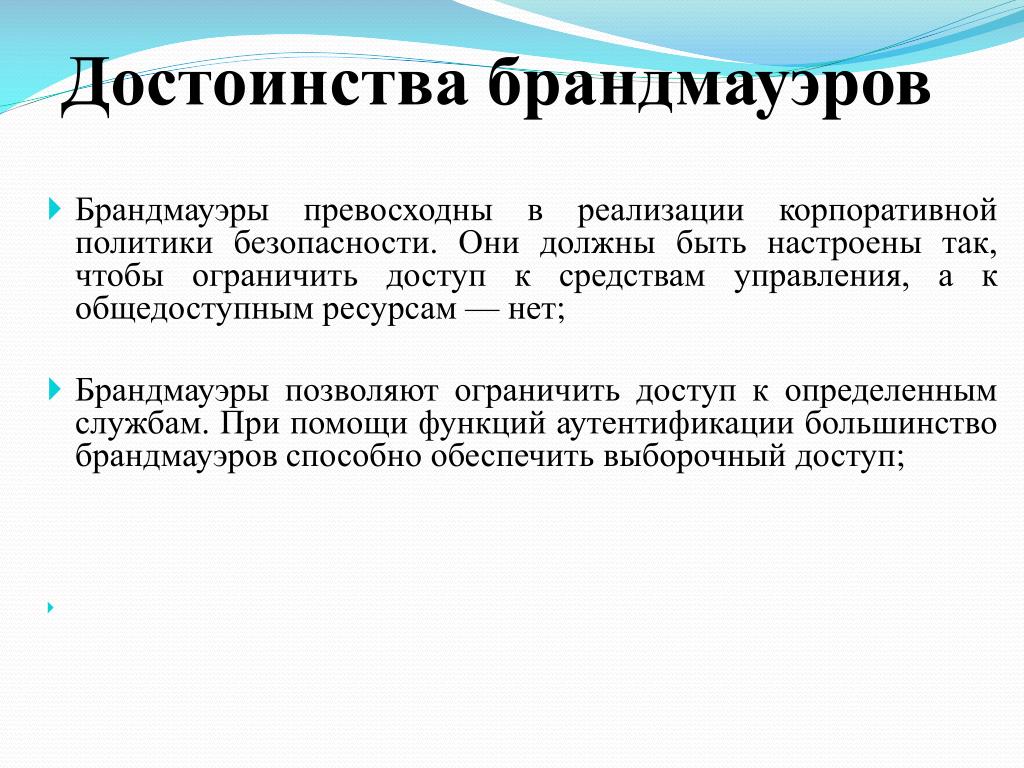 Достоинства брандмауэров

Брандмауэры превосходны в реализации корпоративной политики безопасности. Они должны быть настроены так, чтобы ограничить доступ к средствам управления, а к общедоступным ресурсам — нет;

Брандмауэры позволяют ограничить доступ к определенным службам. При помощи функций аутентификации большинство брандмауэров способно обеспечить выборочный доступ;